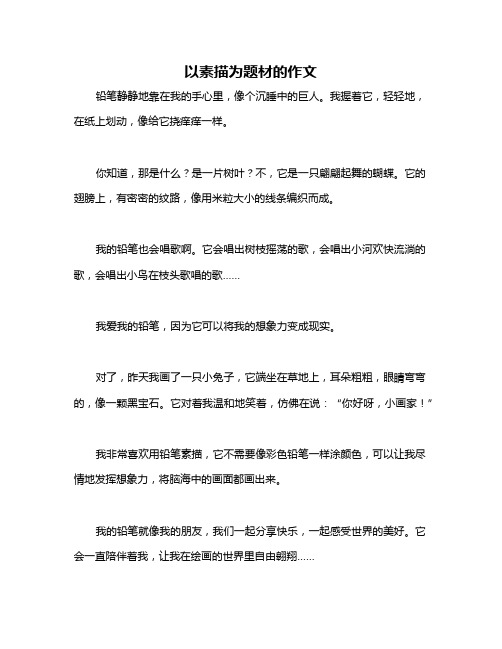 以素描为题材的作文

铅笔静静地靠在我的手心里，像个沉睡中的巨人。我握着它，轻轻地，在纸上划动，像给它挠痒痒一样。

你知道，那是什么？是一片树叶？不，它是一只翩翩起舞的蝴蝶。它的翅膀上，有密密的纹路，像用米粒大小的线条编织而成。

我的铅笔也会唱歌啊。它会唱出树枝摇荡的歌，会唱出小河欢快流淌的歌，会唱出小鸟在枝头歌唱的歌……

我爱我的铅笔，因为它可以将我的想象力变成现实。

对了，昨天我画了一只小兔子，它端坐在草地上，耳朵粗粗，眼睛弯弯的，像一颗黑宝石。它对着我温和地笑着，仿佛在说：“你好呀，小画家！”

我非常喜欢用铅笔素描，它不需要像彩色铅笔一样涂颜色，可以让我尽情地发挥想象力，将脑海中的画面都画出来。

我的铅笔就像我的朋友，我们一起分享快乐，一起感受世界的美好。它会一直陪伴着我，让我在绘画的世界里自由翱翔……